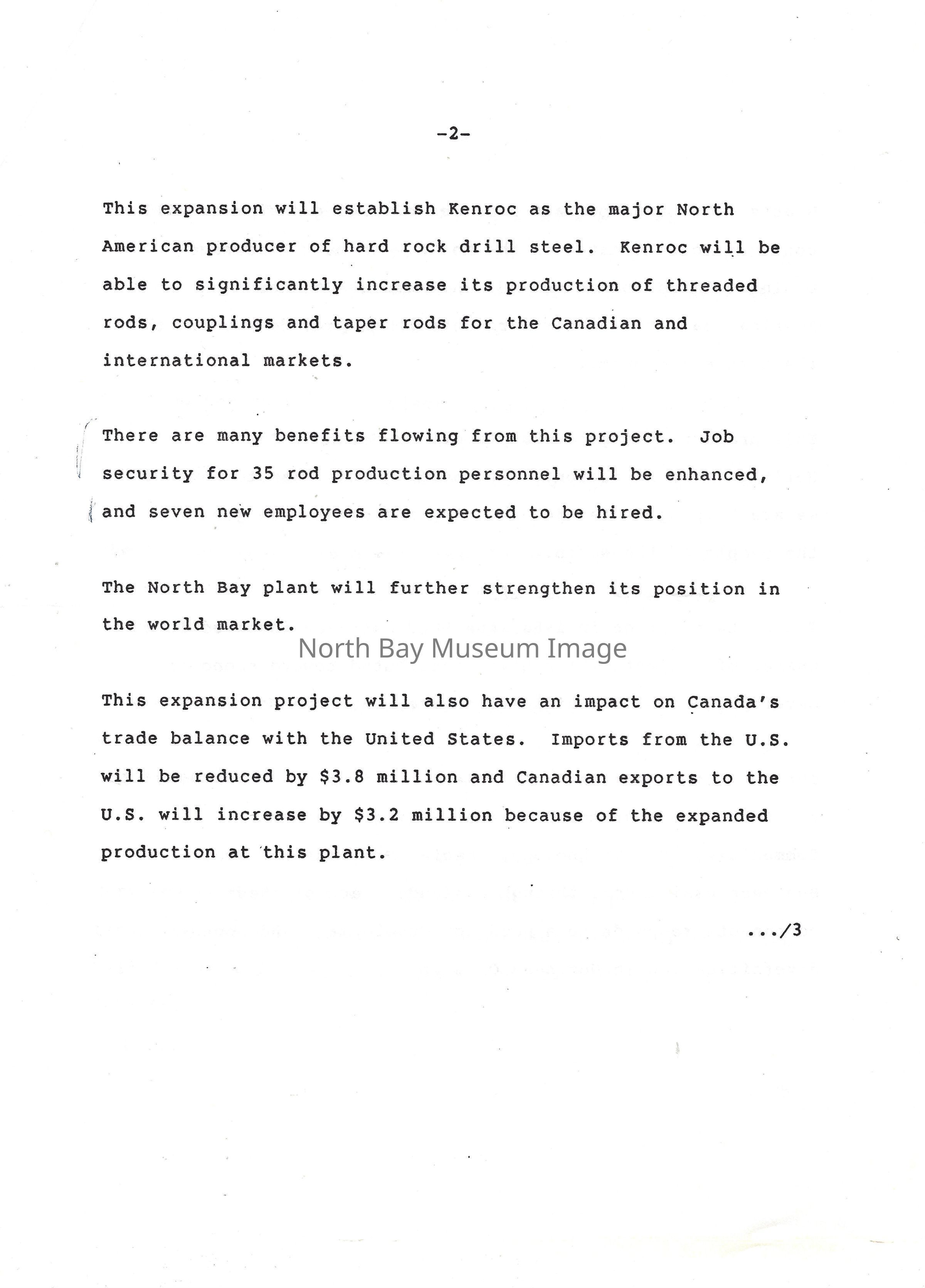 -2-

This expansion will establish Kenroc as the major North American producer of hard rock drill steel. Kenroc will be able to significantly increase its production of threaded rods, couplings and taper rods for the Canadian and international markets.

There are many benefits flowing from this project. Job security for 35 rod production personnel will be enhanced, and seven new employees are expected to be hired.

The North Bay plant will further strengthen its position in the world market.

North Bay Museum Image

This expansion project will also have an impact on Canada's trade balance with the United States. Imports from the U.S. will be reduced by \$3.8 million and Canadian exports to the U.S. will increase by \$3.2 million because of the expanded production at this plant.

.../3